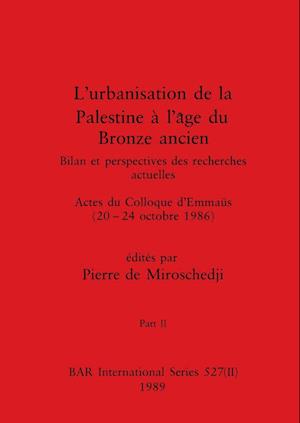 L'urbanisation de la Palestine à l'âge du Bronze ancien

Bilan et perspectives des recherches actuelles

Actes du Colloque d'Emmaüs (20 – 24 octobre 1986)

édités par
Pierre de Miroschedji

Part II

BAR International Series 527(II)
1989